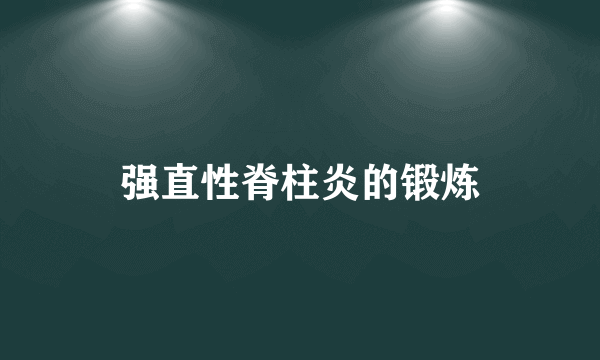 强直性脊柱炎的锻炼